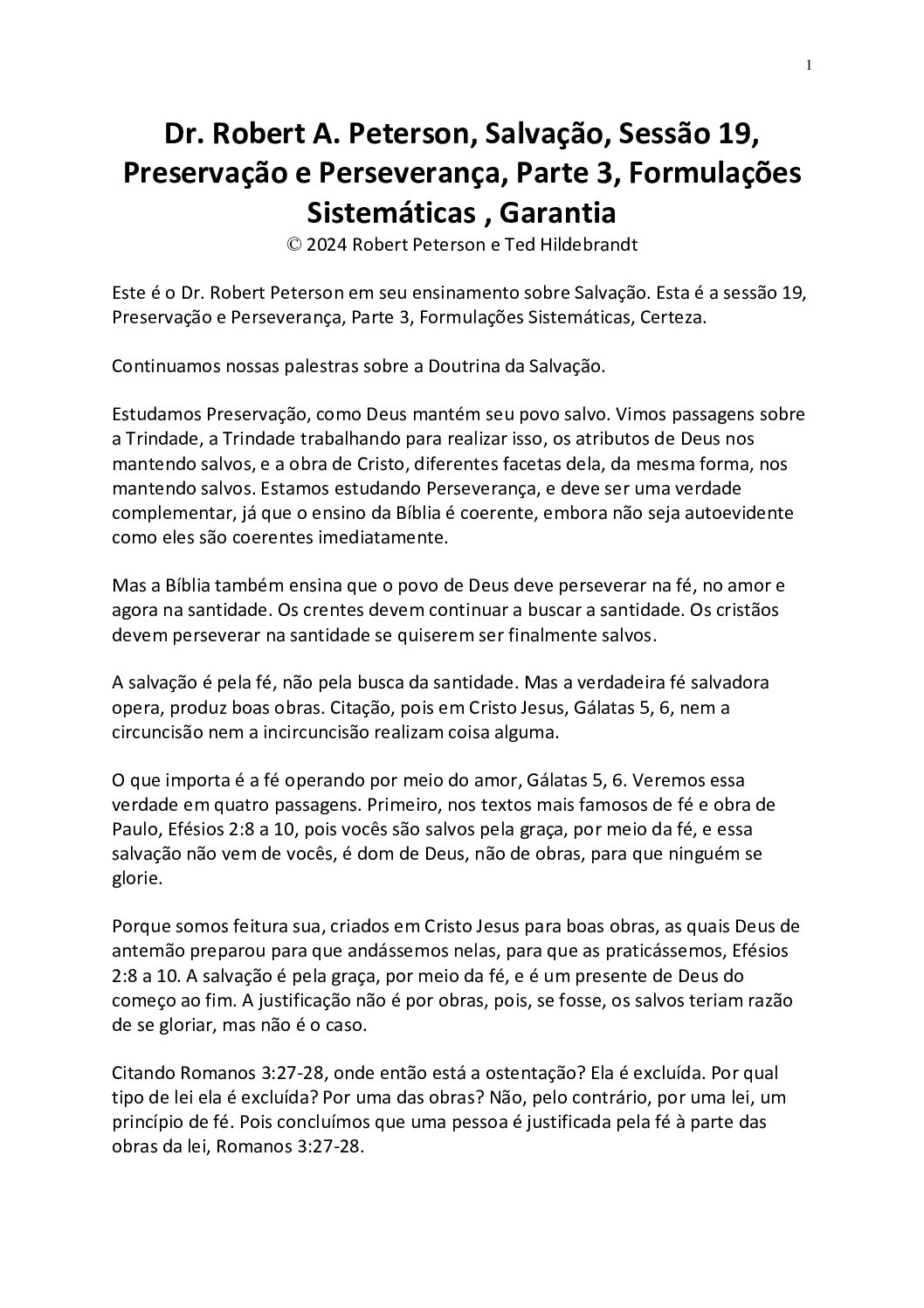 1

Dr. Robert A. Peterson, Salvação, Sessão 19, Preservação e Perseverança, Parte 3, Formulações Sistemáticas , Garantia
© 2024 Robert Peterson e Ted Hildebrandt

Este é o Dr. Robert Peterson em seu ensinamento sobre Salvação. Esta é a sessão 19, Preservação e Perseverança, Parte 3, Formulações Sistemáticas, Certeza.

Continuamos nossas palestras sobre a Doutrina da Salvação.

Estudamos Preservação, como Deus mantém seu povo salvo. Vimos passagens sobre a Trindade, a Trindade trabalhando para realizar isso, os atributos de Deus nos mantendo salvos, e a obra de Cristo, diferentes facetas dela, da mesma forma, nos mantendo salvos. Estamos estudando Perseverança, e deve ser uma verdade complementar, já que o ensino da Bíblia é coerente, embora não seja autoevidente como eles são coerentes imediatamente.

Mas a Bíblia também ensina que o povo de Deus deve perseverar na fé, no amor e agora na santidade. Os crentes devem continuar a buscar a santidade. Os cristãos devem perseverar na santidade se quiserem ser finalmente salvos.

A salvação é pela fé, não pela busca da santidade. Mas a verdadeira fé salvadora opera, produz boas obras. Citação, pois em Cristo Jesus, Gálatas 5, 6, nem a circuncisão nem a incircuncisão realizam coisa alguma.

O que importa é a fé operando por meio do amor, Gálatas 5, 6. Veremos essa verdade em quatro passagens. Primeiro, nos textos mais famosos de fé e obra de Paulo, Efésios 2:8 a 10, pois vocês são salvos pela graça, por meio da fé, e essa salvação não vem de vocês, é dom de Deus, não de obras, para que ninguém se glorie.

Porque somos feitura sua, criados em Cristo Jesus para boas obras, as quais Deus de antemão preparou para que andássemos nelas, para que as praticássemos, Efésios 2:8 a 10. A salvação é pela graça, por meio da fé, e é um presente de Deus do começo ao fim. A justificação não é por obras, pois, se fosse, os salvos teriam razão de se gloriar, mas não é o caso.

Citando Romanos 3:27-28, onde então está a ostentação? Ela é excluída. Por qual tipo de lei ela é excluída? Por uma das obras? Não, pelo contrário, por uma lei, um princípio de fé. Pois concluímos que uma pessoa é justificada pela fé à parte das obras da lei, Romanos 3:27-28.